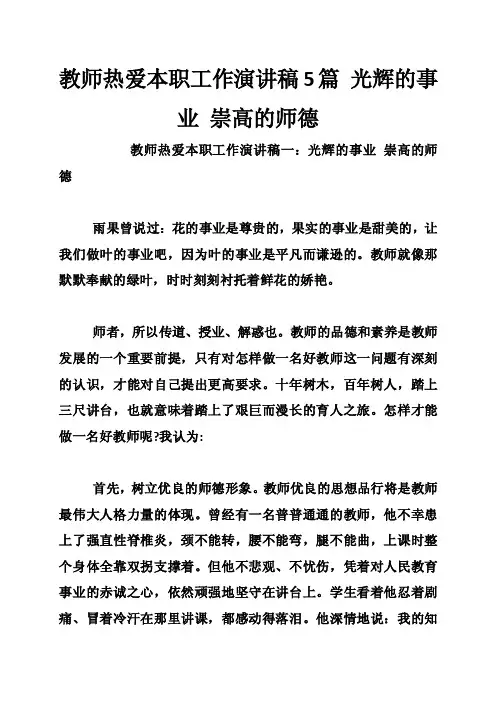 教师热爱本职工作演讲稿5篇 光辉的事业 崇高的师德

教师热爱本职工作演讲稿一：光辉的事业 崇高的师德

雨果曾说过：花的事业是尊贵的，果实的事业是甜美的，让我们做叶的事业吧，因为叶的事业是平凡而谦逊的。教师就像那默默奉献的绿叶，时时刻刻衬托着鲜花的娇艳。

师者，所以传道、授业、解惑也。教师的品德和素养是教师发展的一个重要前提，只有对怎样做一名好教师这一问题有深刻的认识，才能对自己提出更高要求。十年树木，百年树人，踏上三尺讲台，也就意味着踏上了艰巨而漫长的育人之旅。怎样才能做一名好教师呢?我认为:

首先，树立优良的师德形象。教师优良的思想品行将是教师最伟大人格力量的体现。曾经有一名普普通通的教师，他不幸患上了强直性脊椎炎，颈不能转，腰不能弯，腿不能曲，上课时整个身体全靠双拐支撑着。但他不悲观、不忧伤，凭着对人民教育事业的赤诚之心，依然顽强地坚守在讲台上。学生看着他忍着剧痛、冒着冷汗在那里讲课，都感动得落泪。他深情地说：我的知